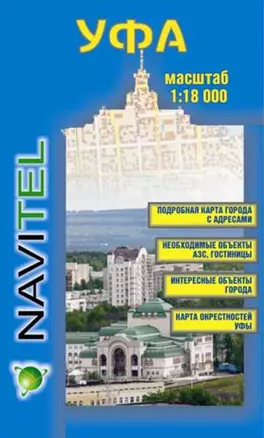 УФА

масштаб
1:18 000

NAVITEL

ПОДРОБНАЯ КАРТА ГОРОДА С АДРЕСАМИ

НЕОБХОДИМЫЕ ОБЪЕКТЫ АЗС, ГОСТИНИЦЫ

ИНТЕРЕСНЫЕ ОБЪЕКТЫ ГОРОДА

КАРТА ОКРЕСТНОСТЕЙ УФЫ